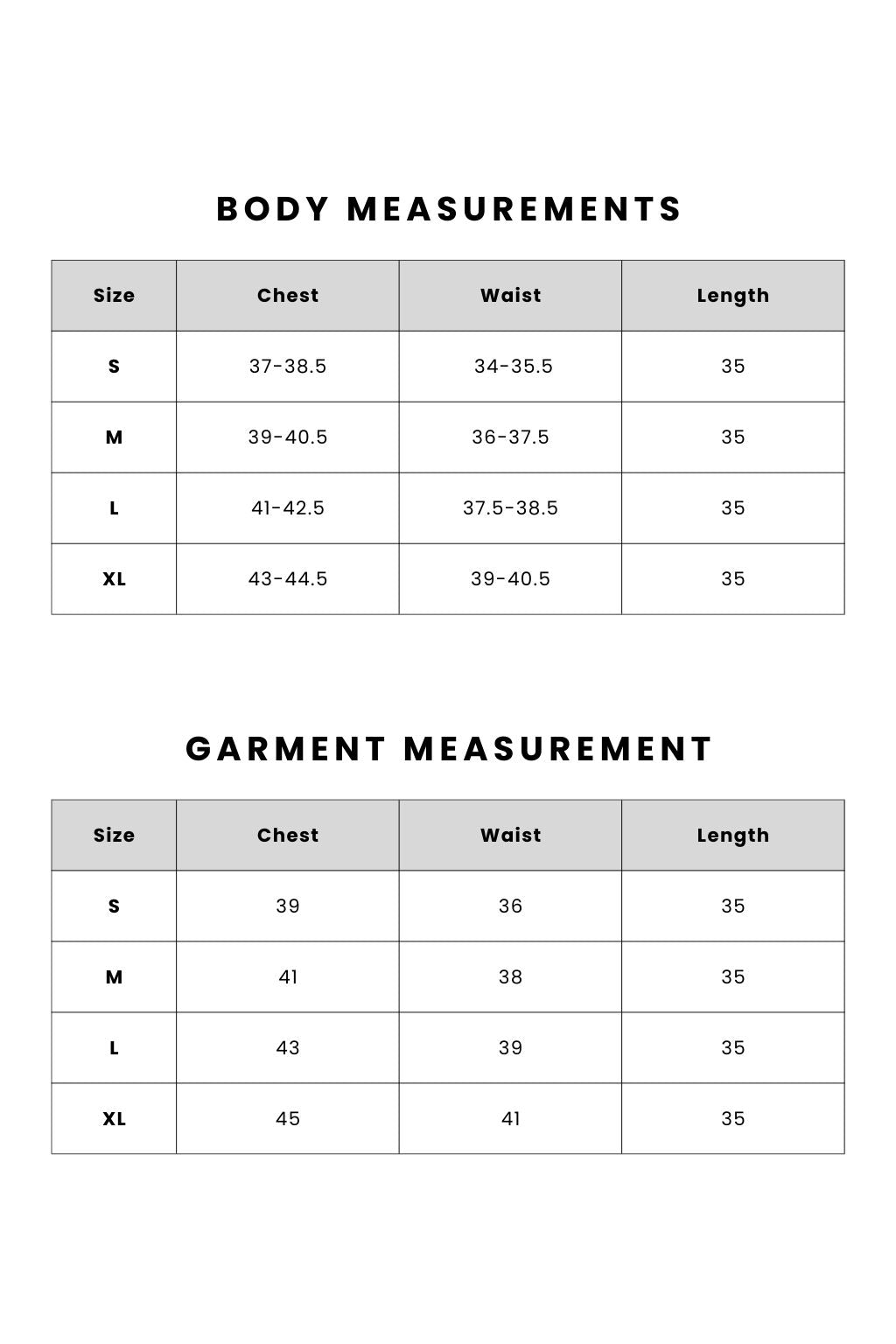 BODY MEASUREMENTS

| Size | Chest | Waist | Length |
|---|---|---|---|
| S | 37-38.5 | 34-35.5 | 35 |
| M | 39-40.5 | 36-37.5 | 35 |
| L | 41-42.5 | 37.5-38.5 | 35 |
| XL | 43-44.5 | 39-40.5 | 35 |

GARMENT MEASUREMENT

| Size | Chest | Waist | Length |
|---|---|---|---|
| S | 39 | 36 | 35 |
| M | 41 | 38 | 35 |
| L | 43 | 39 | 35 |
| XL | 45 | 41 | 35 |